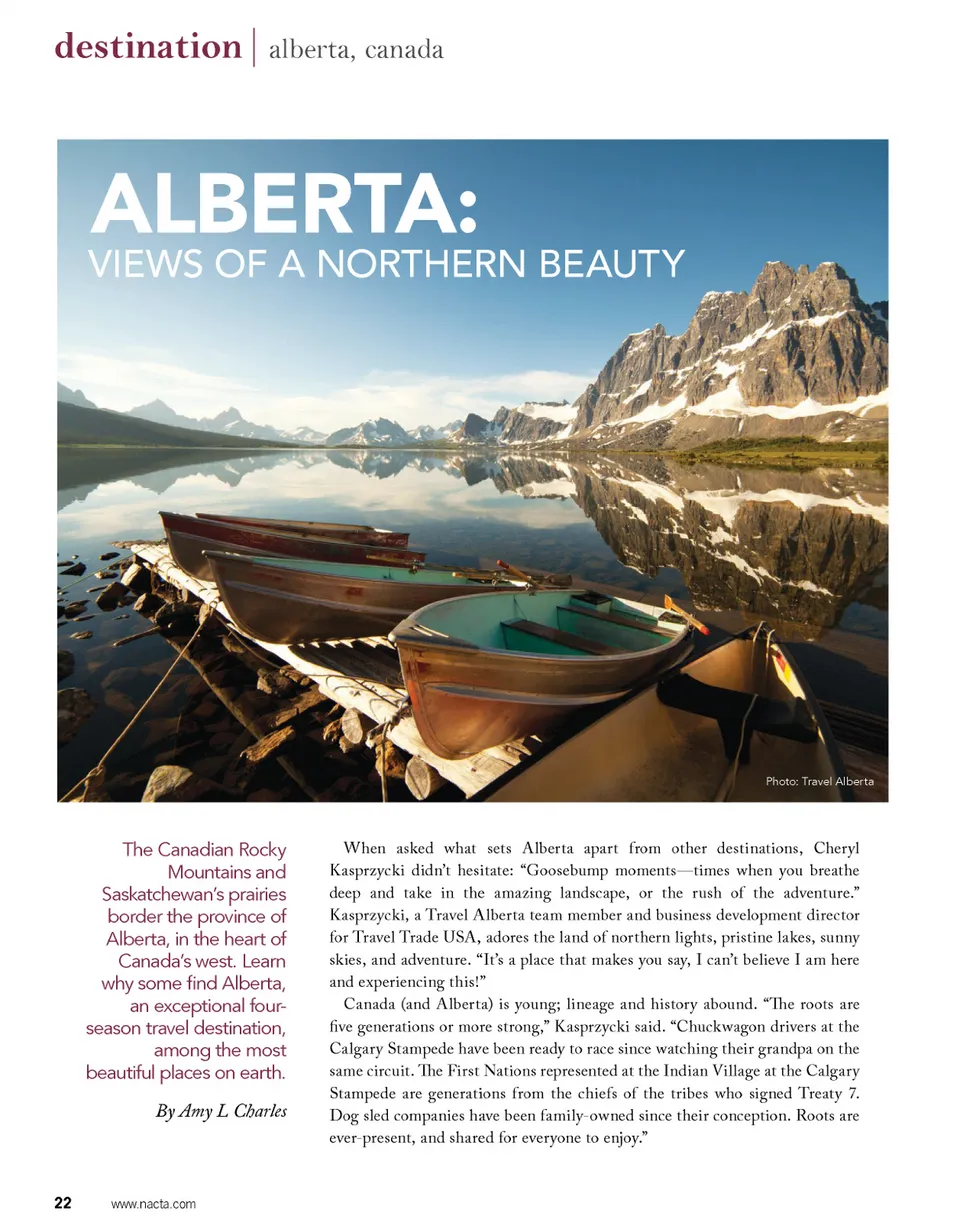 destination | alberta, canada

ALBERTA:
VIEWS OF A NORTHERN BEAUTY

Photo: Travel Alberta

The Canadian Rocky Mountains and Saskatchewan's prairies border the province of Alberta, in the heart of Canada's west. Learn why some find Alberta, an exceptional four-season travel destination, among the most beautiful places on earth.

By Amy L Charles

When asked what sets Alberta apart from other destinations, Cheryl Kasprzycki didn't hesitate: "Goosebump moments—times when you breathe deep and take in the amazing landscape, or the rush of the adventure." Kasprzycki, a Travel Alberta team member and business development director for Travel Trade USA, adores the land of northern lights, pristine lakes, sunny skies, and adventure. "It's a place that makes you say, I can't believe I am here and experiencing this!"

Canada (and Alberta) is young; lineage and history abound. "The roots are five generations or more strong," Kasprzycki said. "Chuckwagon drivers at the Calgary Stampede have been ready to race since watching their grandpa on the same circuit. The First Nations represented at the Indian Village at the Calgary Stampede are generations from the chiefs of the tribes who signed Treaty 7. Dog sled companies have been family-owned since their conception. Roots are ever-present, and shared for everyone to enjoy."

22 www.nacta.com